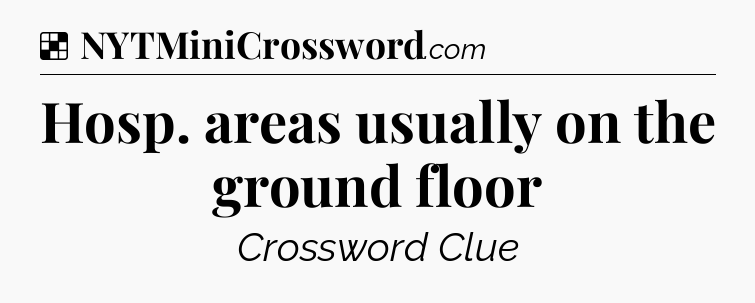 NYTMiniCrossword.com

Hosp. areas usually on the ground floor

Crossword Clue